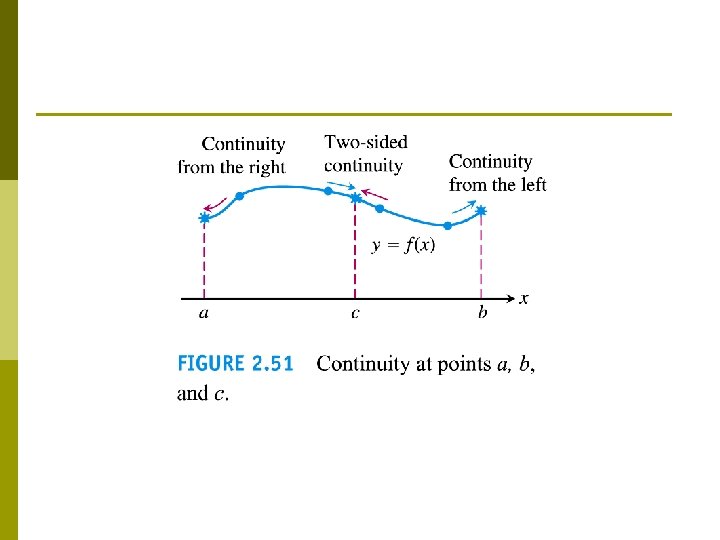 Continuity
from the right

Two-sided
continuity

Continuity
from the left

$y = f(x)$

a

c

b

x

FIGURE 2.51 Continuity at points a, b, and c.